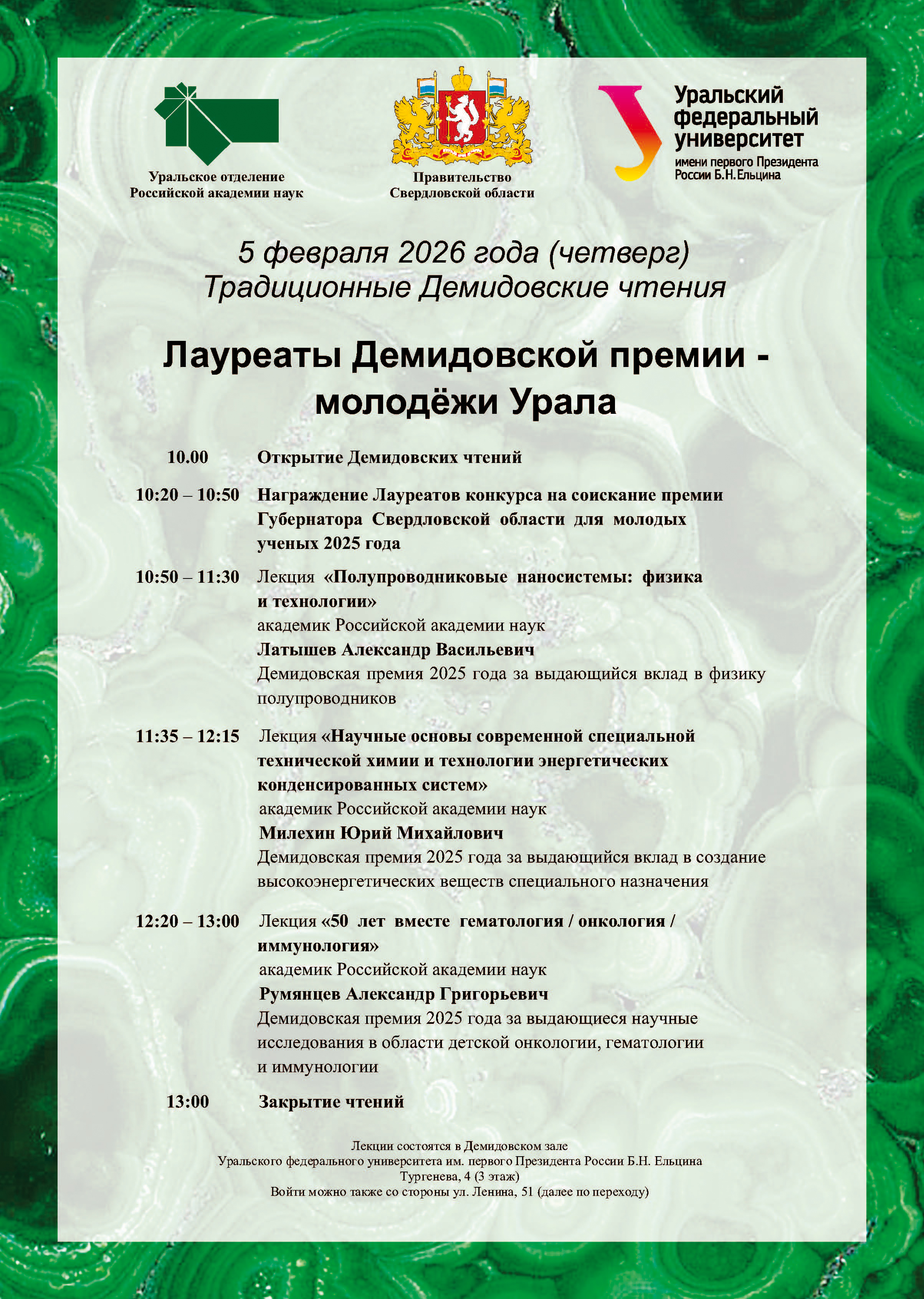 Уральское отделение
Российской академии наук

Правительство
Свердловской области

Уральский
федеральный
университет
имени первого Президента
России Б.Н.Ельцина

5 февраля 2026 года (четверг)
Традиционные Демидовские чтения

Лауреаты Демидовской премии - молодёжи Урала

10.00 Открытие Демидовских чтений

10:20 – 10:50 Награждение Лауреатов конкурса на соискание премии Губернатора Свердловской области для молодых ученых 2025 года

10:50 – 11:30 Лекция «Полупроводниковые наносистемы: физика и технологии»
академик Российской академии наук
Латышев Александр Васильевич
Демидовская премия 2025 года за выдающийся вклад в физику полупроводников

11:35 – 12:15 Лекция «Научные основы современной специальной технической химии и технологии энергетических конденсированных систем»
академик Российской академии наук
Милехин Юрий Михайлович
Демидовская премия 2025 года за выдающийся вклад в создание высокоэнергетических веществ специального назначения

12:20 – 13:00 Лекция «50 лет вместе гематология / онкология / иммунология»
академик Российской академии наук
Румянцев Александр Григорьевич
Демидовская премия 2025 года за выдающиеся научные исследования в области детской онкологии, гематологии и иммунологии

13:00 Закрытие чтений

Лекции состоятся в Демидовском зале
Уральского федерального университета им. первого Президента России Б.Н. Ельцина
Тургенева, 4 (3 этаж)
Войти можно также со стороны ул. Ленина, 51 (далее по переходу)